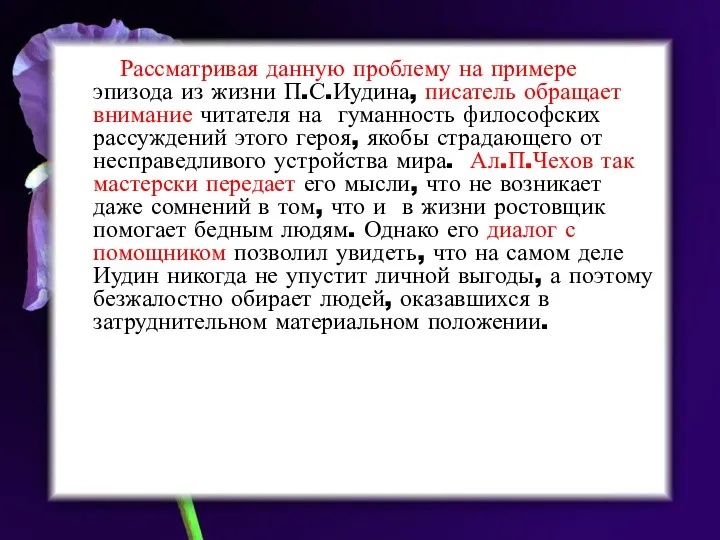 Рассматривая данную проблему на примере эпизода из жизни П.С.Иудина, писатель обращает внимание читателя на гуманность философских рассуждений этого героя, якобы страдающего от несправедливого устройства мира. Ал.П.Чехов так мастерски передает его мысли, что не возникает даже сомнений в том, что и в жизни ростовщик помогает бедным людям. Однако его диалог с помощником позволил увидеть, что на самом деле Иудин никогда не упустит личной выгоды, а поэтому безжалостно обирает людей, оказавшихся в затруднительном материальном положении.